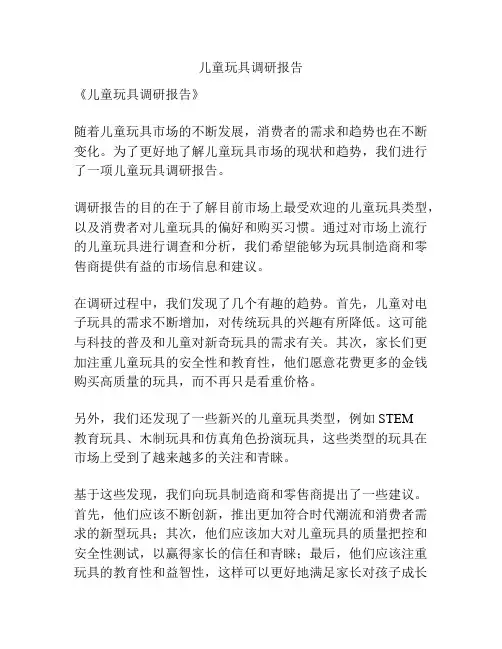 儿童玩具调研报告

《儿童玩具调研报告》

随着儿童玩具市场的不断发展，消费者的需求和趋势也在不断变化。为了更好地了解儿童玩具市场的现状和趋势，我们进行了一项儿童玩具调研报告。

调研报告的目的在于了解目前市场上最受欢迎的儿童玩具类型，以及消费者对儿童玩具的偏好和购买习惯。通过对市场上流行的儿童玩具进行调查和分析，我们希望能够为玩具制造商和零售商提供有益的市场信息和建议。

在调研过程中，我们发现了几个有趣的趋势。首先，儿童对电子玩具的需求不断增加，对传统玩具的兴趣有所降低。这可能与科技的普及和儿童对新奇玩具的需求有关。其次，家长们更加注重儿童玩具的安全性和教育性，他们愿意花费更多的金钱购买高质量的玩具，而不再只是看重价格。

另外，我们还发现了一些新兴的儿童玩具类型，例如 STEM 教育玩具、木制玩具和仿真角色扮演玩具，这些类型的玩具在市场上受到了越来越多的关注和青睐。

基于这些发现，我们向玩具制造商和零售商提出了一些建议。首先，他们应该不断创新，推出更加符合时代潮流和消费者需求的新型玩具；其次，他们应该加大对儿童玩具的质量把控和安全性测试，以赢得家长的信任和青睐；最后，他们应该注重玩具的教育性和益智性，这样可以更好地满足家长对孩子成长